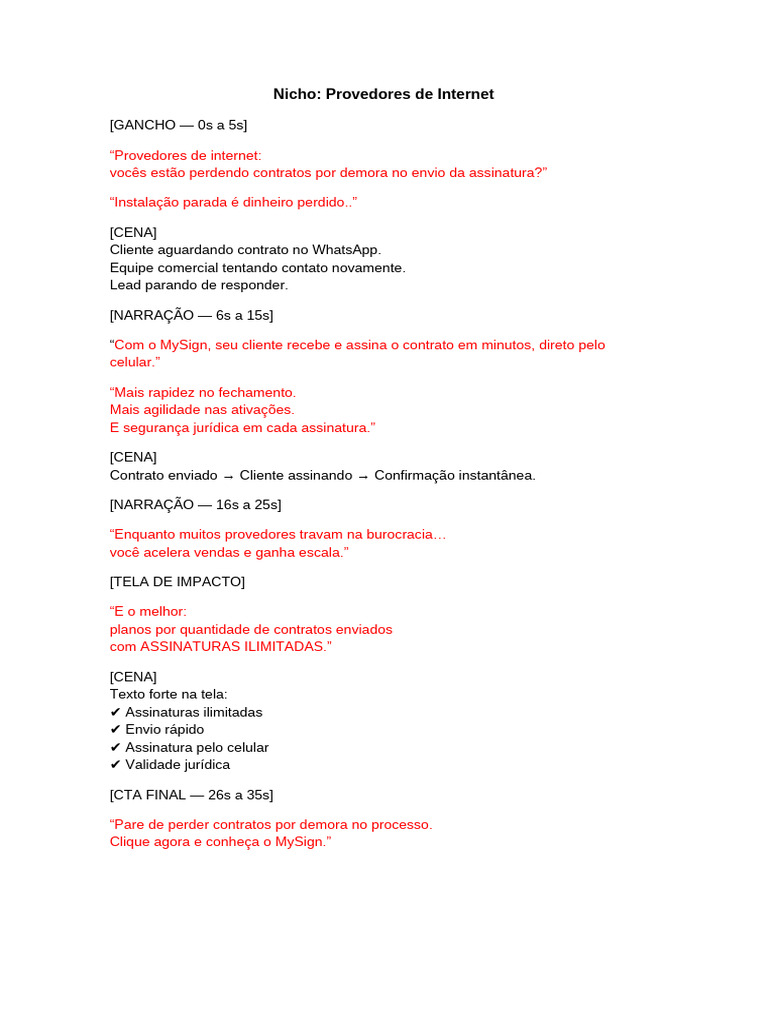 Nicho: Provedores de Internet

[GANCHO — 0s a 5s]

“Provedores de internet:
vocês estão perdendo contratos por demora no envio da assinatura?”

“Instalação parada é dinheiro perdido..”

[CENA]
Cliente aguardando contrato no WhatsApp.
Equipe comercial tentando contato novamente.
Lead parando de responder.

[NARRAÇÃO — 6s a 15s]

“Com o MySign, seu cliente recebe e assina o contrato em minutos, direto pelo celular.”

“Mais rapidez no fechamento.
Mais agilidade nas ativações.
E segurança jurídica em cada assinatura.”

[CENA]
Contrato enviado → Cliente assinando → Confirmação instantânea.

[NARRAÇÃO — 16s a 25s]

“Enquanto muitos provedores travam na burocracia…
você acelera vendas e ganha escala.”

[TELA DE IMPACTO]

“E o melhor:
planos por quantidade de contratos enviados
com ASSINATURAS ILIMITADAS.”

[CENA]
Texto forte na tela:
✔ Assinaturas ilimitadas
✔ Envio rápido
✔ Assinatura pelo celular
✔ Validade jurídica

[CTA FINAL — 26s a 35s]

“Pare de perder contratos por demora no processo.
Clique agora e conheça o MySign.”